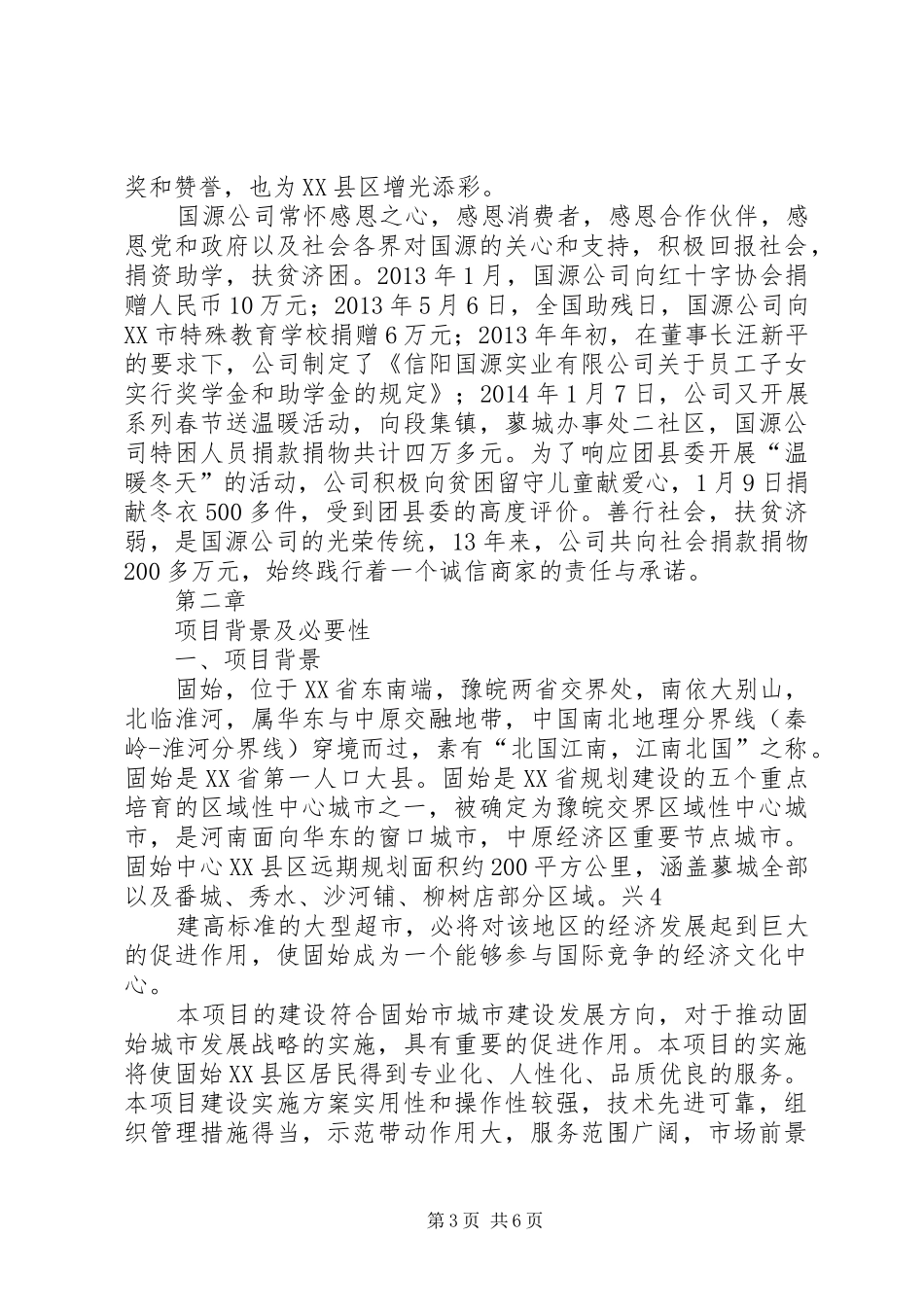 奖和赞誉，也为XX县区增光添彩。

国源公司常怀感恩之心，感恩消费者，感恩合作伙伴，感恩党和政府以及社会各界对国源的关心和支持，积极回报社会，捐资助学，扶贫济困。2013年1月，国源公司向红十字协会捐赠人民币10万元；2013年5月6日，全国助残日，国源公司向XX市特殊教育学校捐赠6万元；2013年年初，在董事长汪新平的要求下，公司制定了《信阳国源实业有限公司关于员工子女实行奖学金和助学金的规定》；2014年1月7日，公司又开展系列春节送温暖活动，向段集镇，蓼城办事处二社区，国源公司特困人员捐款捐物共计四万多元。为了响应团县委开展“温暖冬天”的活动，公司积极向贫困留守儿童献爱心，1月9日捐献冬衣500多件，受到团县委的高度评价。善行社会，扶贫济弱，是国源公司的光荣传统，13年来，公司共向社会捐款捐物200多万元，始终践行着一个诚信商家的责任与承诺。

第二章

项目背景及必要性

一、项目背景

固始，位于XX省东南端，豫皖两省交界处，南依大别山，北临淮河，属华东与中原交融地带，中国南北地理分界线（秦岭-淮河分界线）穿境而过，素有“北国江南，江南北国”之称。固始是XX省第一人口大县。固始是XX省规划建设的五个重点培育的区域性中心城市之一，被确定为豫皖交界区域性中心城市，是河南面向华东的窗口城市，中原经济区重要节点城市。固始中心XX县区远期规划面积约200平方公里，涵盖蓼城全部以及番城、秀水、沙河铺、柳树店部分区域。兴4

建高标准的大型超市，必将对该地区的经济发展起到巨大的促进作用，使固始成为一个能够参与国际竞争的经济文化中心。

本项目的建设符合固始市城市建设发展方向，对于推动固始城市发展战略的实施，具有重要的促进作用。本项目的实施将使固始XX县区居民得到专业化、人性化、品质优良的服务。本项目建设实施方案实用性和操作性较强，技术先进可靠，组织管理措施得当，示范带动作用大，服务范围广阔，市场前景

第3页 共6页